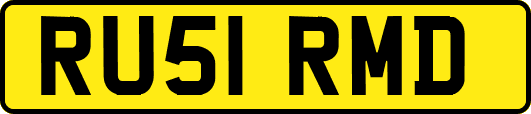 RU51 RMD